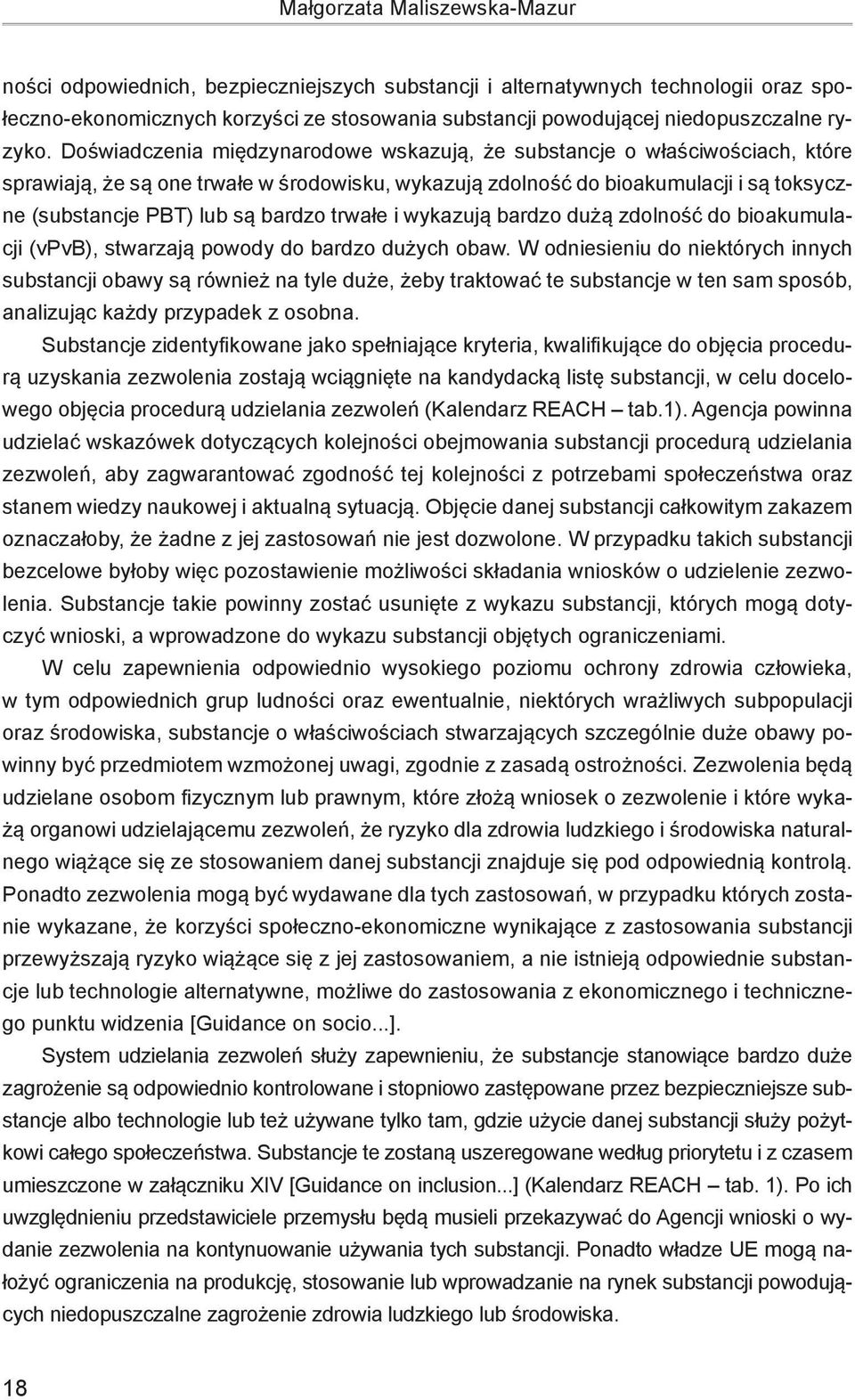 Małgorzata Maliszewska-Mazur

ności odpowiednich, bezpieczniejszych substancji i alternatywnych technologii oraz społeczno-ekonomicznych korzyści ze stosowania substancji powodującej niedopuszczalne ryzyko. Doświadczenia międzynarodowe wskazują, że substancje o właściwościach, które sprawiają, że są one trwałe w środowisku, wykazują zdolność do bioakumulacji i są toksyczne (substancje PBT) lub są bardzo trwałe i wykazują bardzo dużą zdolność do bioakumulacji (vPvB), stwarzają powody do bardzo dużych obaw. W odniesieniu do niektórych innych substancji obawy są również na tyle duże, żeby traktować te substancje w ten sam sposób, analizując każdy przypadek z osobna.

Substancje zidentyfikowane jako spełniające kryteria, kwalifikujące do objęcia procedurą uzyskania zezwolenia zostają wciągnięte na kandydacką listę substancji, w celu docelowego objęcia procedurą udzielania zezwoleń (Kalendarz REACH – tab.1). Agencja powinna udzielać wskazówek dotyczących kolejności obejmowania substancji procedurą udzielania zezwoleń, aby zagwarantować zgodność tej kolejności z potrzebami społeczeństwa oraz stanem wiedzy naukowej i aktualną sytuacją. Objęcie danej substancji całkowitym zakazem oznaczałoby, że żadne z jej zastosowań nie jest dozwolone. W przypadku takich substancji bezcelowe byłoby więc pozostawienie możliwości składania wniosków o udzielenie zezwolenia. Substancje takie powinny zostać usunięte z wykazu substancji, których mogą dotyczyć wnioski, a wprowadzone do wykazu substancji objętych ograniczeniami.

W celu zapewnienia odpowiednio wysokiego poziomu ochrony zdrowia człowieka, w tym odpowiednich grup ludności oraz ewentualnie, niektórych wrażliwych subpopulacji oraz środowiska, substancje o właściwościach stwarzających szczególnie duże obawy powinny być przedmiotem wzmożonej uwagi, zgodnie z zasadą ostrożności. Zezwolenia będą udzielane osobom fizycznym lub prawnym, które złożą wniosek o zezwolenie i które wykażą organowi udzielającemu zezwoleń, że ryzyko dla zdrowia ludzkiego i środowiska naturalnego wiążące się ze stosowaniem danej substancji znajduje się pod odpowiednią kontrolą. Ponadto zezwolenia mogą być wydawane dla tych zastosowań, w przypadku których zostanie wykazane, że korzyści społeczno-ekonomiczne wynikające z zastosowania substancji przewyższają ryzyko wiążące się z jej zastosowaniem, a nie istnieją odpowiednie substancje lub technologie alternatywne, możliwe do zastosowania z ekonomicznego i technicznego punktu widzenia [Guidance on socio...].

System udzielania zezwoleń służy zapewnieniu, że substancje stanowiące bardzo duże zagrożenie są odpowiednio kontrolowane i stopniowo zastępowane przez bezpieczniejsze substancje albo technologie lub też używane tylko tam, gdzie użycie danej substancji służy pożytkowi całego społeczeństwa. Substancje te zostaną uszeregowane według priorytetu i z czasem umieszczone w załączniku XIV [Guidance on inclusion...] (Kalendarz REACH – tab. 1). Po ich uwzględnieniu przedstawiciele przemysłu będą musieli przekazywać do Agencji wnioski o wydanie zezwolenia na kontynuowanie używania tych substancji. Ponadto władze UE mogą nałożyć ograniczenia na produkcję, stosowanie lub wprowadzanie na rynek substancji powodujących niedopuszczalne zagrożenie zdrowia ludzkiego lub środowiska.

18